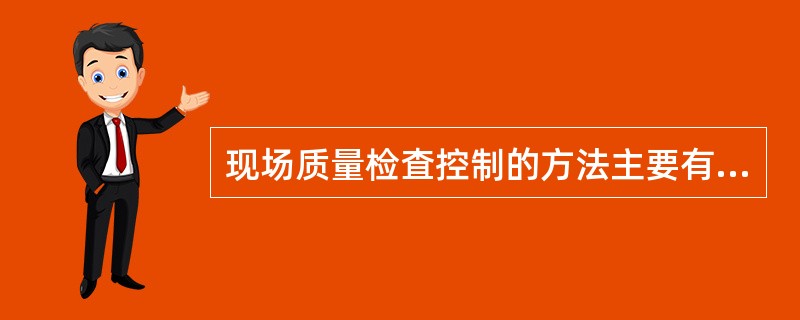 现场质量检查控制的方法主要有...